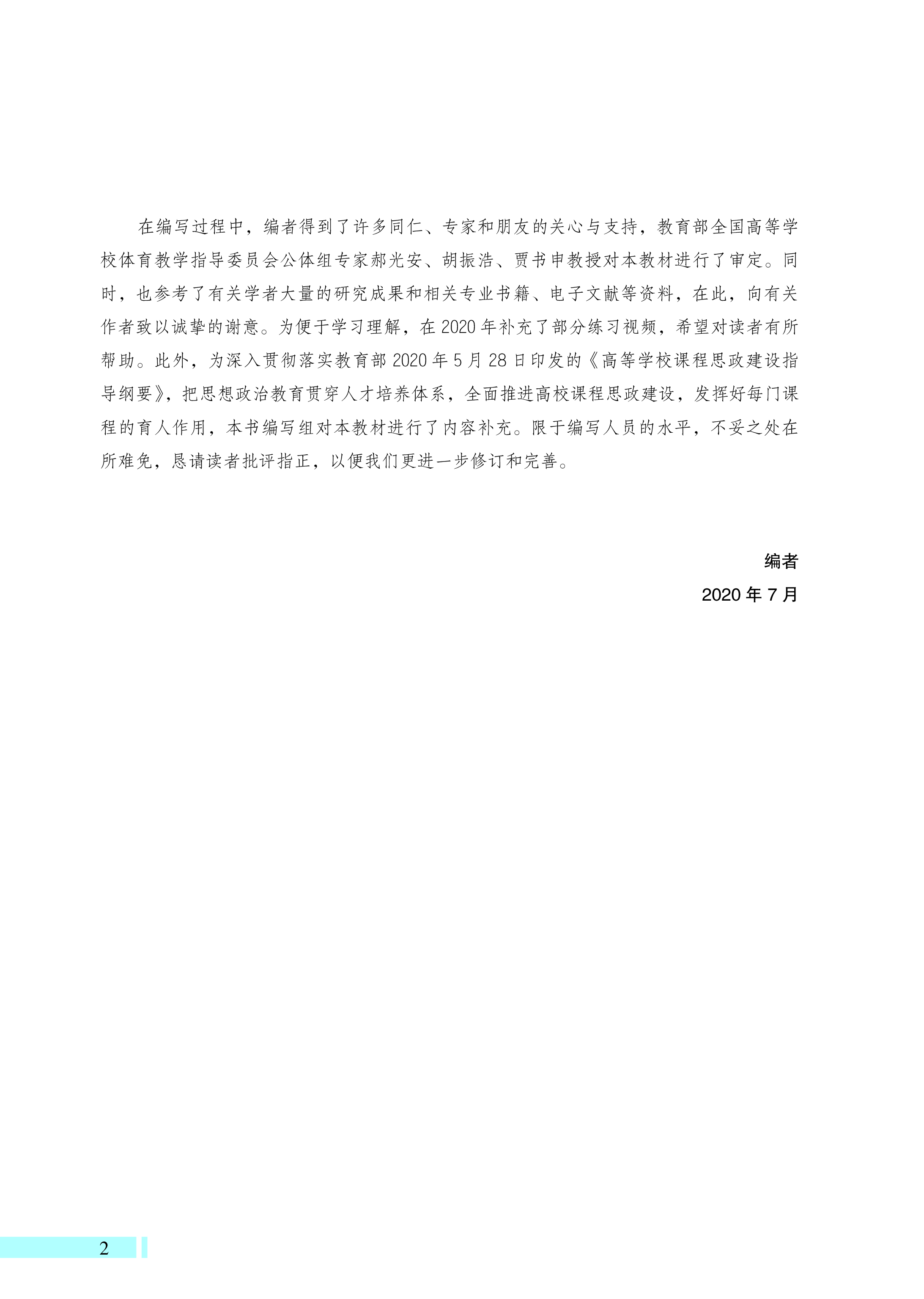 在编写过程中，编者得到了许多同仁、专家和朋友的关心与支持，教育部全国高等学校体育教学指导委员会公体组专家郝光安、胡振浩、贾书申教授对本教材进行了审定。同时，也参考了有关学者大量的研究成果和相关专业书籍、电子文献等资料，在此，向有关作者致以诚挚的谢意。为便于学习理解，在 2020 年补充了部分练习视频，希望对读者有所帮助。此外，为深入贯彻落实教育部 2020 年 5 月 28 日印发的《高等学校课程思政建设指导纲要》，把思想政治教育贯穿人才培养体系，全面推进高校课程思政建设，发挥好每门课程的育人作用，本书编写组对本教材进行了内容补充。限于编写人员的水平，不妥之处在所难免，恳请读者批评指正，以便我们更进一步修订和完善。

编者
2020 年 7 月

2